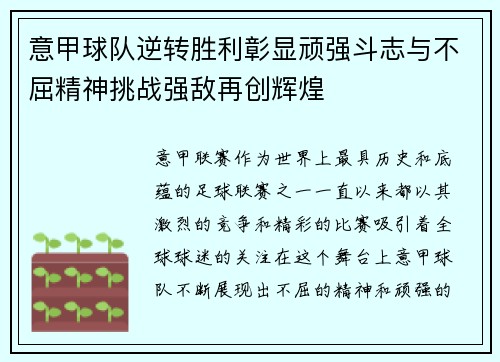 意甲球队逆转胜利彰显顽强斗志与不屈精神挑战强敌再创辉煌

意甲联赛作为世界上最具历史和底蕴的足球联赛之一一直以来都以其激烈的竞争和精彩的比赛吸引着全球球迷的关注在这个舞台上意甲球队不断展现出不屈的精神和顽强的